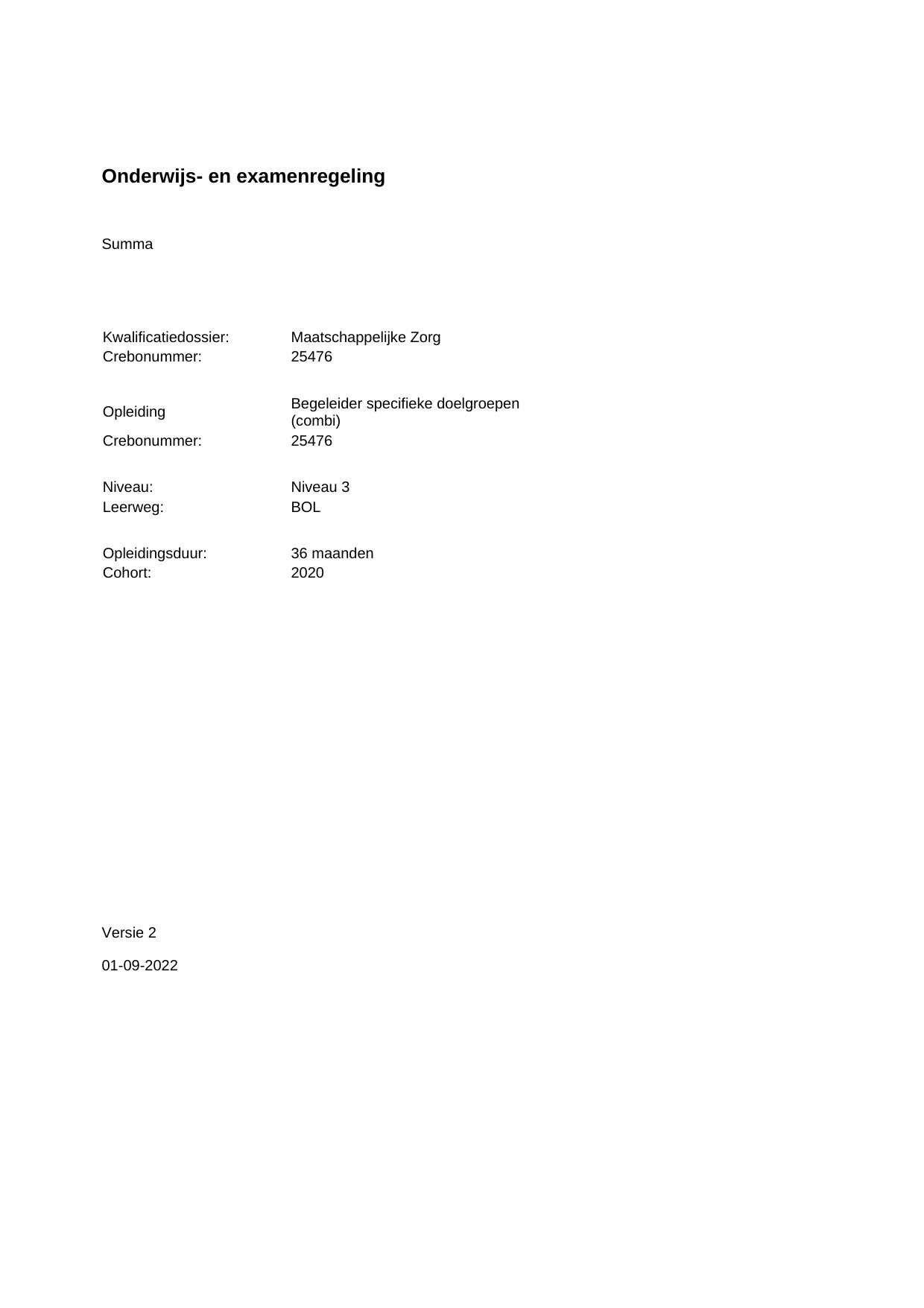 Onderwijs- en examenregeling

Summa

Kwalificatiedossier: Maatschappelijke Zorg
Crebonummer: 25476

Opleiding Begeleider specifieke doelgroepen (combi)
Crebonummer: 25476

Niveau: Niveau 3
Leerweg: BOL

Opleidingsduur: 36 maanden
Cohort: 2020

Versie 2

01-09-2022